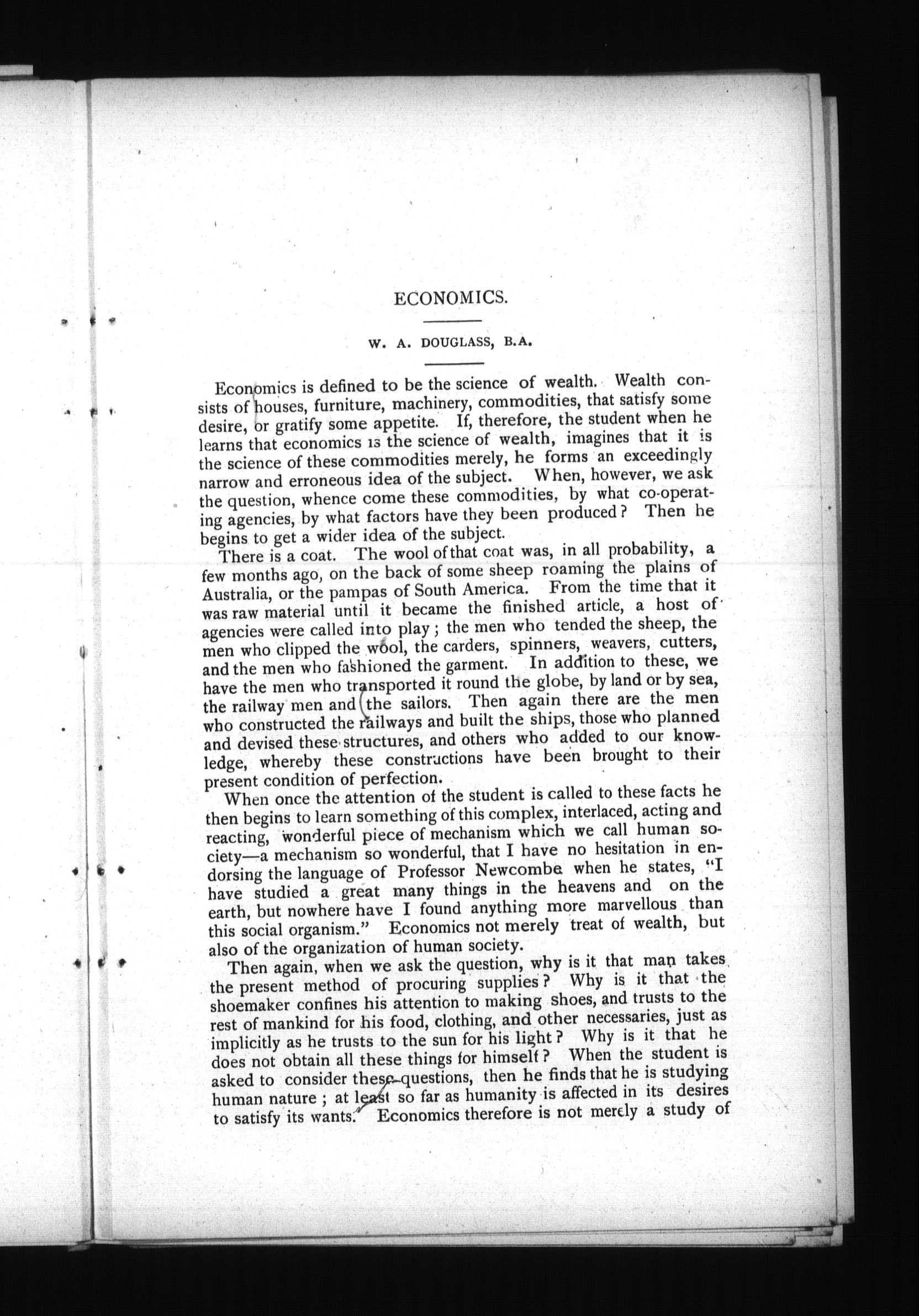 ECONOMICS.

W. A. DOUGLASS, B.A.

Economics is defined to be the science of wealth. Wealth consists of houses, furniture, machinery, commodities, that satisfy some desire, or gratify some appetite. If, therefore, the student when he learns that economics is the science of wealth, imagines that it is the science of these commodities merely, he forms an exceedingly narrow and erroneous idea of the subject. When, however, we ask the question, whence come these commodities, by what co-operating agencies, by what factors have they been produced? Then he begins to get a wider idea of the subject.

There is a coat. The wool of that coat was, in all probability, a few months ago, on the back of some sheep roaming the plains of Australia, or the pampas of South America. From the time that it was raw material until it became the finished article, a host of agencies were called into play; the men who tended the sheep, the men who clipped the wool, the carders, spinners, weavers, cutters, and the men who fashioned the garment. In addition to these, we have the men who transported it round the globe, by land or by sea, the railway men and the sailors. Then again there are the men who constructed the railways and built the ships, those who planned and devised these structures, and others who added to our knowledge, whereby these constructions have been brought to their present condition of perfection.

When once the attention of the student is called to these facts he then begins to learn something of this complex, interlaced, acting and reacting, wonderful piece of mechanism which we call human society—a mechanism so wonderful, that I have no hesitation in endorsing the language of Professor Newcombe when he states, "I have studied a great many things in the heavens and on the earth, but nowhere have I found anything more marvellous than this social organism." Economics not merely treat of wealth, but also of the organization of human society.

Then again, when we ask the question, why is it that man takes the present method of procuring supplies? Why is it that the shoemaker confines his attention to making shoes, and trusts to the rest of mankind for his food, clothing, and other necessaries, just as implicitly as he trusts to the sun for his light? Why is it that he does not obtain all these things for himself? When the student is asked to consider these questions, then he finds that he is studying human nature; at least so far as humanity is affected in its desires to satisfy its wants. Economics therefore is not merely a study of